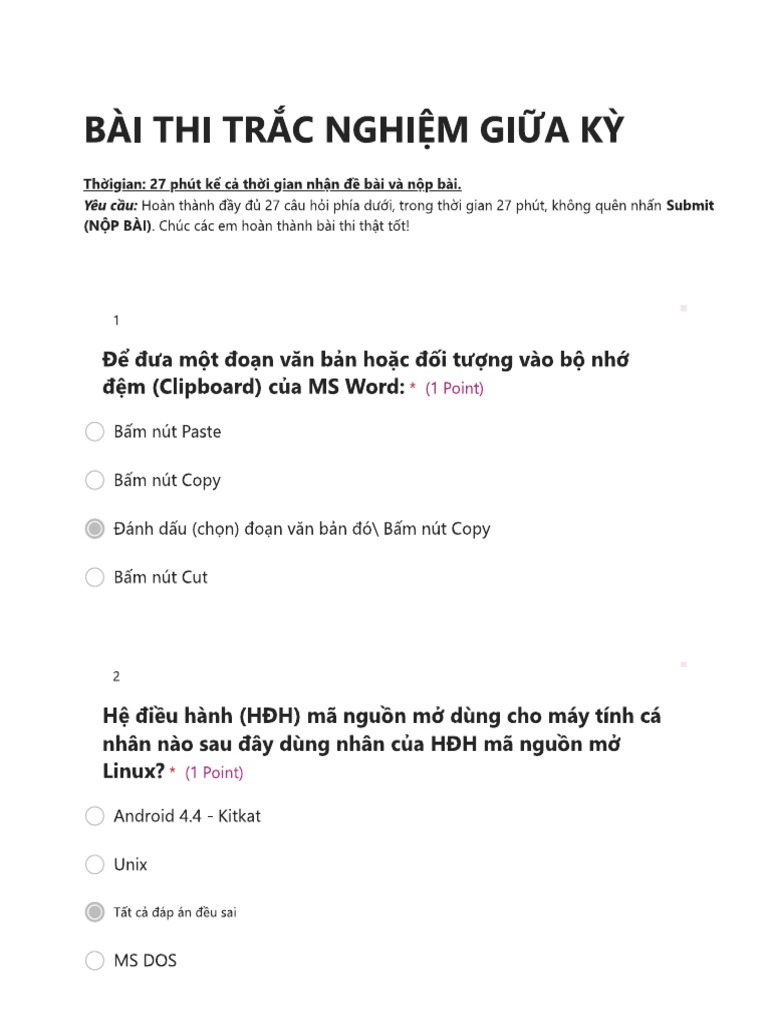 BÀI THI TRẮC NGHIỆM GIỮA KỲ

Thờigian: 27 phút kể cả thời gian nhận đề bài và nộp bài.
Yêu cầu: Hoàn thành đầy đủ 27 câu hỏi phía dưới, trong thời gian 27 phút, không quên nhấn Submit (NỘP BÀI). Chúc các em hoàn thành bài thi thật tốt!

1

Để đưa một đoạn văn bản hoặc đối tượng vào bộ nhớ đệm (Clipboard) của MS Word: * (1 Point)

Bấm nút Paste

Bấm nút Copy

Đánh dấu (chọn) đoạn văn bản đó\ Bấm nút Copy

Bấm nút Cut

2

Hệ điều hành (HĐH) mã nguồn mở dùng cho máy tính cá nhân nào sau đây dùng nhân của HĐH mã nguồn mở Linux? * (1 Point)

Android 4.4 - Kitkat

Unix

Tất cả đáp án đều sai

MS DOS